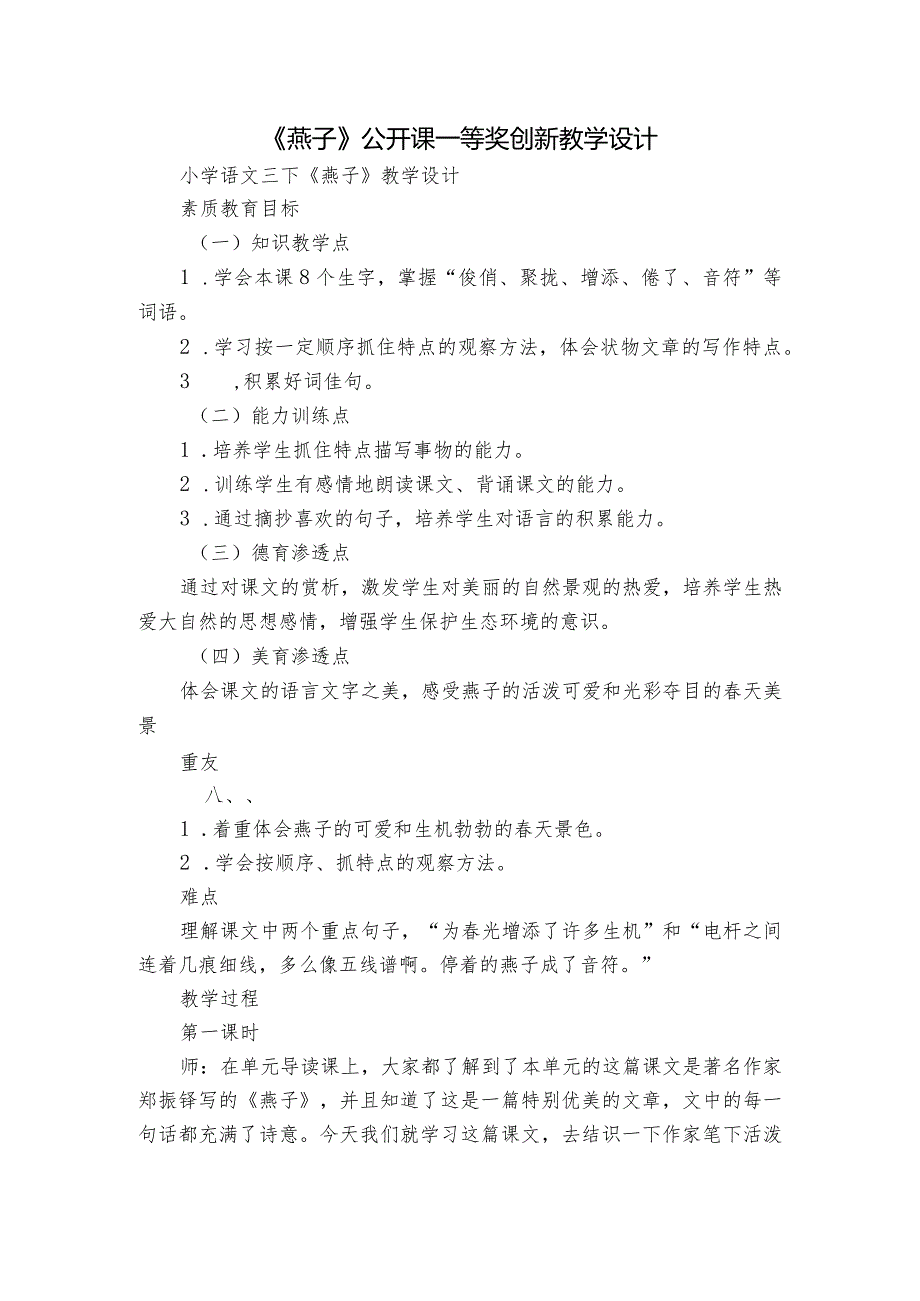 《燕子》公开课一等奖创新教学设计

小学语文三下《燕子》教学设计

素质教育目标

（一）知识教学点

1．学会本课8个生字，掌握“俊俏、聚拢、增添、倦了、音符”等词语。

2．学习按一定顺序抓住特点的观察方法，体会状物文章的写作特点。

3　，积累好词佳句。

（二）能力训练点

1．培养学生抓住特点描写事物的能力。

2．训练学生有感情地朗读课文、背诵课文的能力。

3．通过摘抄喜欢的句子，培养学生对语言的积累能力。

（三）德育渗透点

通过对课文的赏析，激发学生对美丽的自然景观的热爱，培养学生热爱大自然的思想感情，增强学生保护生态环境的意识。

（四）美育渗透点

体会课文的语言文字之美，感受燕子的活泼可爱和光彩夺目的春天美景

重友

八、、

1．着重体会燕子的可爱和生机勃勃的春天景色。

2．学会按顺序、抓特点的观察方法。

难点

理解课文中两个重点句子，“为春光增添了许多生机”和“电杆之间连着几痕细线，多么像五线谱啊。停着的燕子成了音符。”

教学过程

第一课时

师：在单元导读课上，大家都了解到了本单元的这篇课文是著名作家郑振铎写的《燕子》，并且知道了这是一篇特别优美的文章，文中的每一句话都充满了诗意。今天我们就学习这篇课文，去结识一下作家笔下活泼